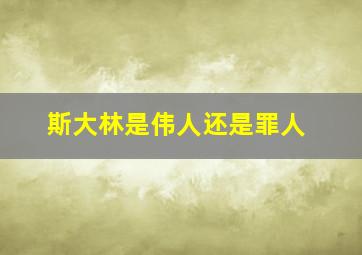 斯大林是伟人还是罪人